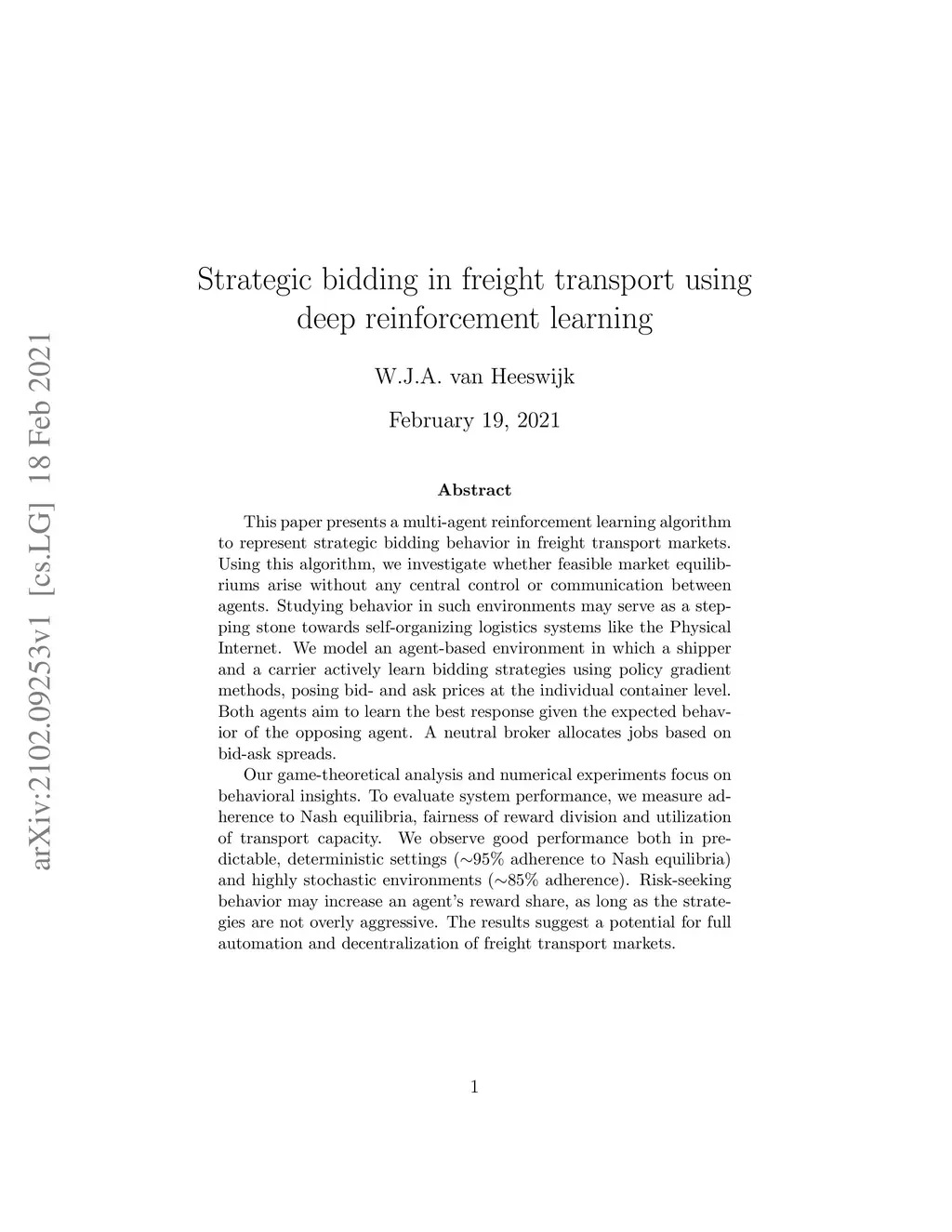 arXiv:2102.09253v1 [cs.LG] 18 Feb 2021

Strategic bidding in freight transport using deep reinforcement learning

W.J.A. van Heeswijk

February 19, 2021

Abstract

This paper presents a multi-agent reinforcement learning algorithm to represent strategic bidding behavior in freight transport markets. Using this algorithm, we investigate whether feasible market equilibriums arise without any central control or communication between agents. Studying behavior in such environments may serve as a stepping stone towards self-organizing logistics systems like the Physical Internet. We model an agent-based environment in which a shipper and a carrier actively learn bidding strategies using policy gradient methods, posing bid- and ask prices at the individual container level. Both agents aim to learn the best response given the expected behavior of the opposing agent. A neutral broker allocates jobs based on bid-ask spreads.

Our game-theoretical analysis and numerical experiments focus on behavioral insights. To evaluate system performance, we measure adherence to Nash equilibria, fairness of reward division and utilization of transport capacity. We observe good performance both in predictable, deterministic settings ($\sim$95% adherence to Nash equilibria) and highly stochastic environments ($\sim$85% adherence). Risk-seeking behavior may increase an agent's reward share, as long as the strategies are not overly aggressive. The results suggest a potential for full automation and decentralization of freight transport markets.

1